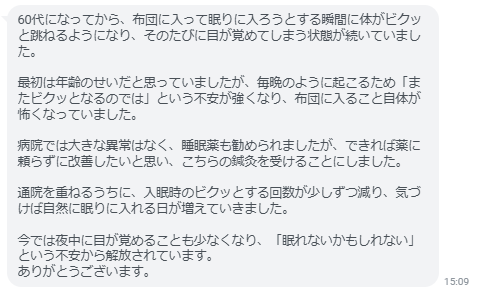 60代になってから、布団に入って眠りに入ろうとする瞬間に体がビクッと跳ねるようになり、そのたびに目が覚めてしまう状態が続いていました。

最初は年齢のせいだと思っていましたが、毎晩のように起こるため「またビクッとなるのでは」という不安が強くなり、布団に入ること自体が怖くなっていました。

病院では大きな異常はなく、睡眠薬も勧められましたが、できれば薬に頼らずに改善したいと思い、こちらの鍼灸を受けることにしました。

通院を重ねるうちに、入眠時のビクッとする回数が少しずつ減り、気づけば自然に眠りに入れる日が増えていきました。

今では夜中に目が覚めることも少なくなり、「眠れないかもしれない」という不安から解放されています。
ありがとうございます。

15:09